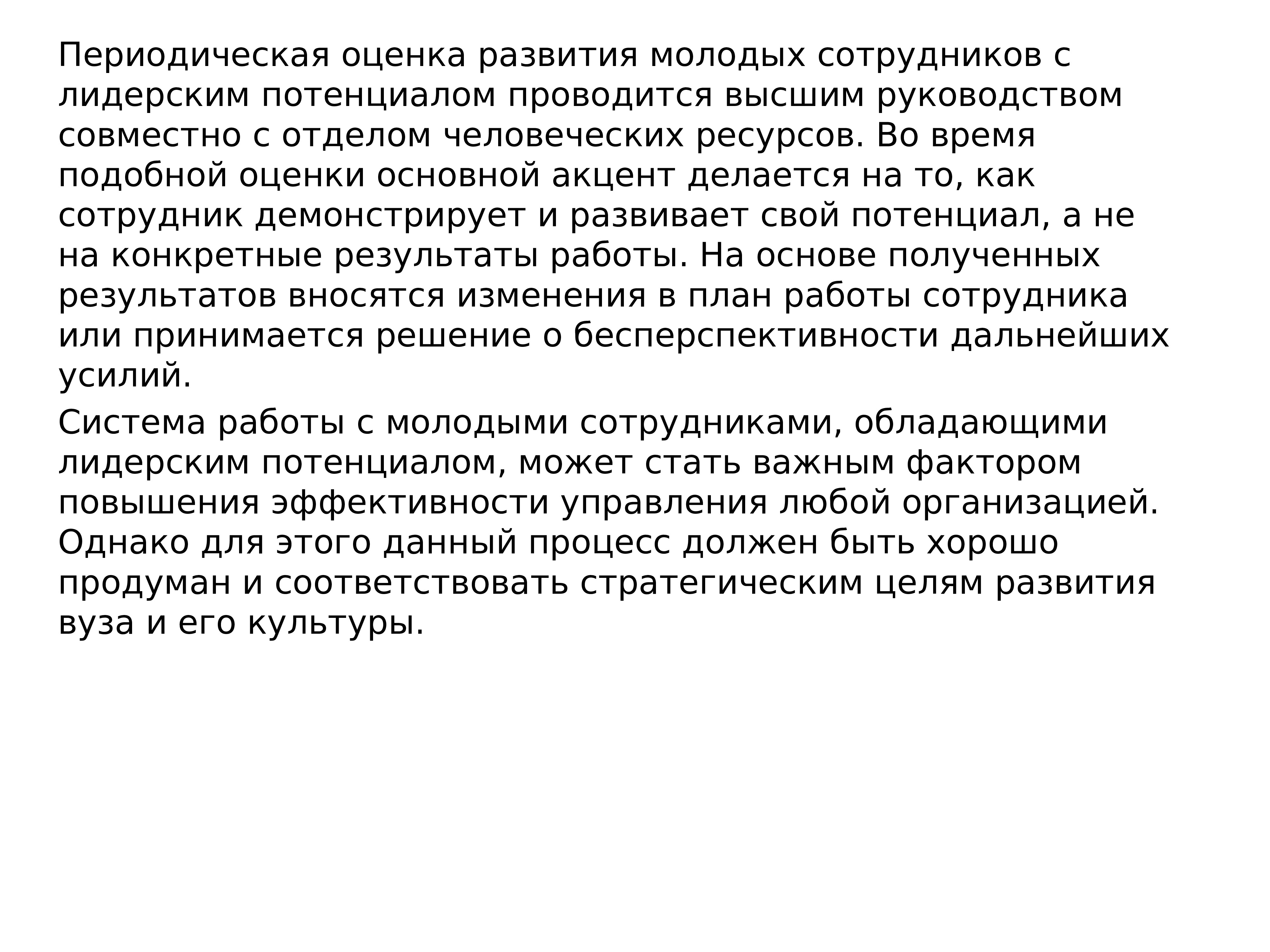 Периодическая оценка развития молодых сотрудников с лидерским потенциалом проводится высшим руководством совместно с отделом человеческих ресурсов. Во время подобной оценки основной акцент делается на то, как сотрудник демонстрирует и развивает свой потенциал, а не на конкретные результаты работы. На основе полученных результатов вносятся изменения в план работы сотрудника или принимается решение о бесперспективности дальнейших усилий.

Система работы с молодыми сотрудниками, обладающими лидерским потенциалом, может стать важным фактором повышения эффективности управления любой организацией. Однако для этого данный процесс должен быть хорошо продуман и соответствовать стратегическим целям развития вуза и его культуры.